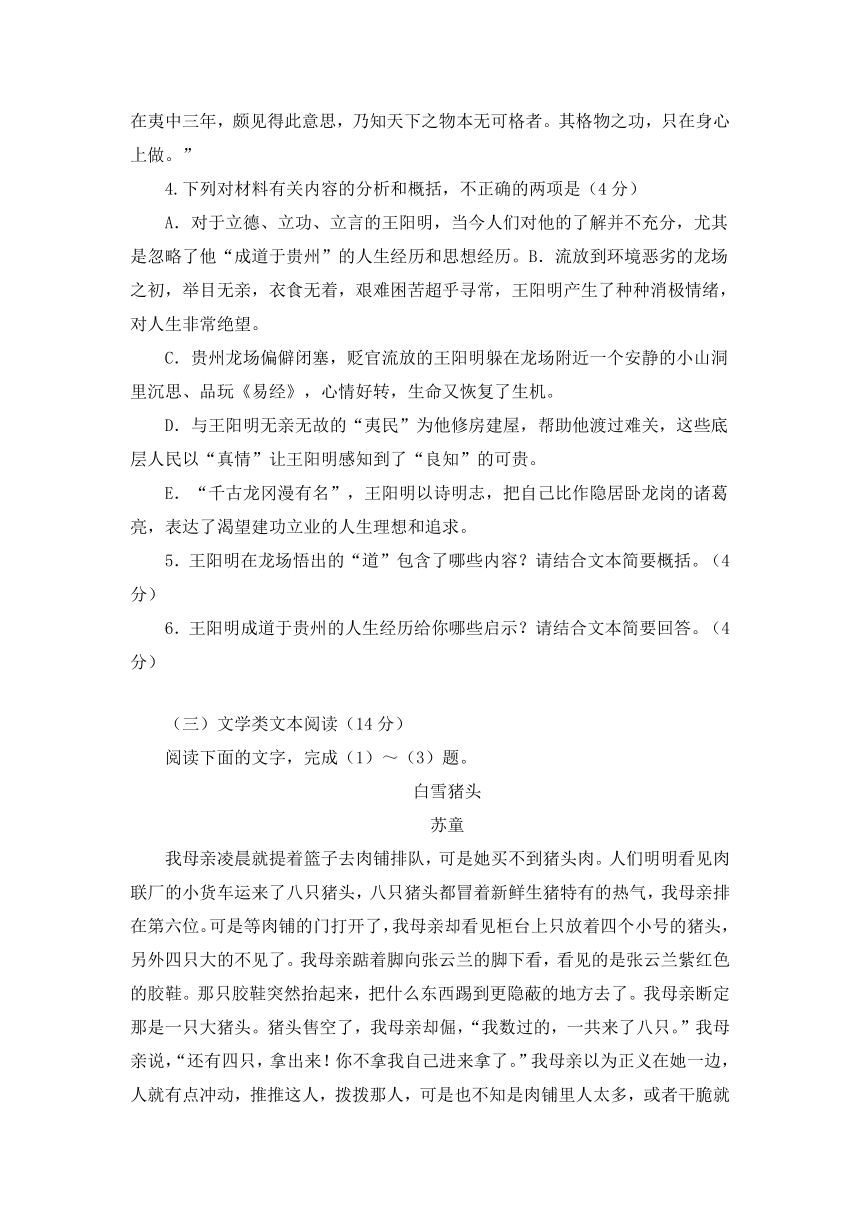 在夷中三年，颇见得此意思，乃知天下之物本无可格者。其格物之功，只在身心上做。”

4.下列对材料有关内容的分析和概括，不正确的两项是（4 分）

A．对于立德、立功、立言的王阳明，当今人们对他的了解并不充分，尤其是忽略了他“成道于贵州”的人生经历和思想经历。B．流放到环境恶劣的龙场之初，举目无亲，衣食无着，艰难困苦超乎寻常，王阳明产生了种种消极情绪，对人生非常绝望。

C．贵州龙场偏僻闭塞，贬官流放的王阳明躲在龙场附近一个安静的小山洞里沉思、品玩《易经》，心情好转，生命又恢复了生机。

D．与王阳明无亲无故的“夷民”为他修房建屋，帮助他渡过难关，这些底层人民以“真情”让王阳明感知到了“良知”的可贵。

E．“千古龙冈漫有名”，王阳明以诗明志，把自己比作隐居卧龙岗的诸葛亮，表达了渴望建功立业的人生理想和追求。

5．王阳明在龙场悟出的“道”包含了哪些内容？请结合文本简要概括。（4 分）

6．王阳明成道于贵州的人生经历给你哪些启示？请结合文本简要回答。（4 分）

（三）文学类文本阅读（14 分）

阅读下面的文字，完成（1）～（3）题。

白雪猪头

苏童

我母亲凌晨就提着篮子去肉铺排队，可是她买不到猪头肉。人们明明看见肉联厂的小货车运来了八只猪头，八只猪头都冒着新鲜生猪特有的热气，我母亲排在第六位。可是等肉铺的门打开了，我母亲却看见柜台上只放着四个小号的猪头，另外四只大的不见了。我母亲踮着脚向张云兰的脚下看，看见的是张云兰紫红色的胶鞋。那只胶鞋突然抬起来，把什么东西踢到更隐蔽的地方去了。我母亲断定那是一只大猪头。猪头售空了，我母亲却倔，“我数过的，一共来了八只。”我母亲说，“还有四只，拿出来！你不拿我自己进来拿了。”我母亲以为正义在她一边，人就有点冲动，推推这人，拨拨那人，可是也不知是肉铺里人太多，或者干脆就